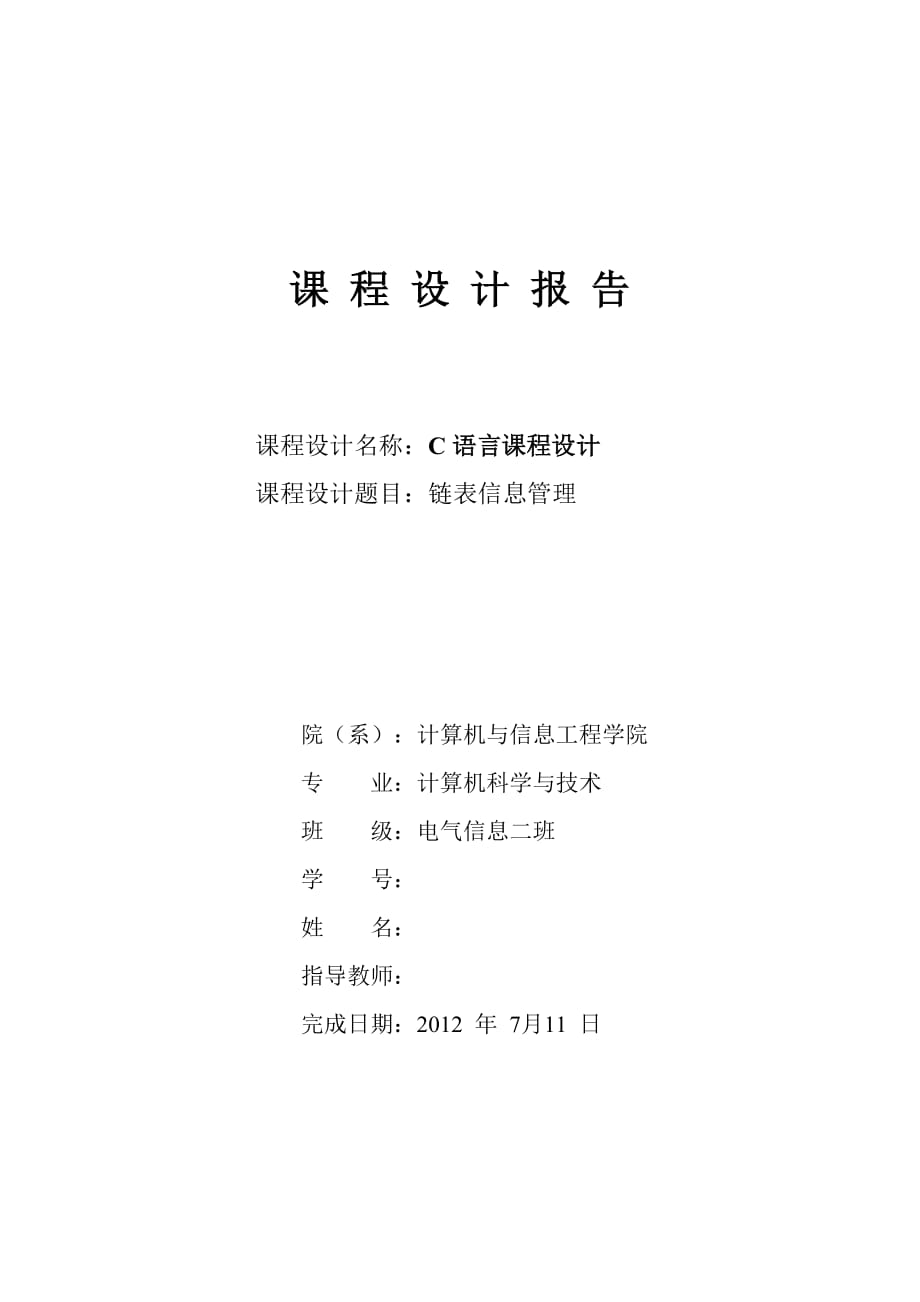 课 程 设 计 报 告

课程设计名称：C 语言课程设计
课程设计题目：链表信息管理

院（系）：计算机与信息工程学院
专　　业：计算机科学与技术
班　　级：电气信息二班
学　　号：
姓　　名：
指导教师：
完成日期：2012 年 7月11 日